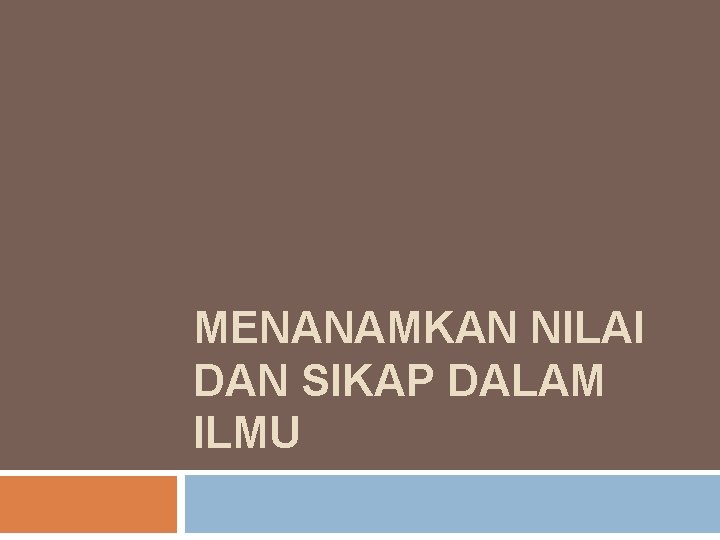 MENANAMKAN NILAI DAN SIKAP DALAM ILMU